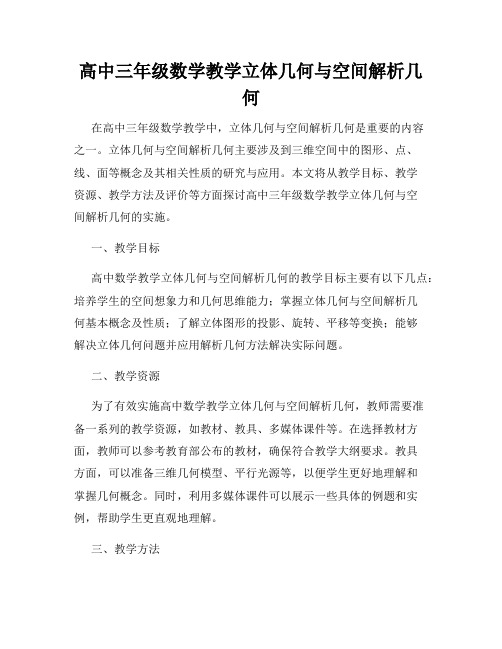 高中三年级数学教学立体几何与空间解析几何

在高中三年级数学教学中，立体几何与空间解析几何是重要的内容之一。立体几何与空间解析几何主要涉及到三维空间中的图形、点、线、面等概念及其相关性质的研究与应用。本文将从教学目标、教学资源、教学方法及评价等方面探讨高中三年级数学教学立体几何与空间解析几何的实施。

一、教学目标

高中数学教学立体几何与空间解析几何的教学目标主要有以下几点：培养学生的空间想象力和几何思维能力；掌握立体几何与空间解析几何基本概念及性质；了解立体图形的投影、旋转、平移等变换；能够解决立体几何问题并应用解析几何方法解决实际问题。

二、教学资源

为了有效实施高中数学教学立体几何与空间解析几何，教师需要准备一系列的教学资源，如教材、教具、多媒体课件等。在选择教材方面，教师可以参考教育部公布的教材，确保符合教学大纲要求。教具方面，可以准备三维几何模型、平行光源等，以便学生更好地理解和掌握几何概念。同时，利用多媒体课件可以展示一些具体的例题和实例，帮助学生更直观地理解。

三、教学方法